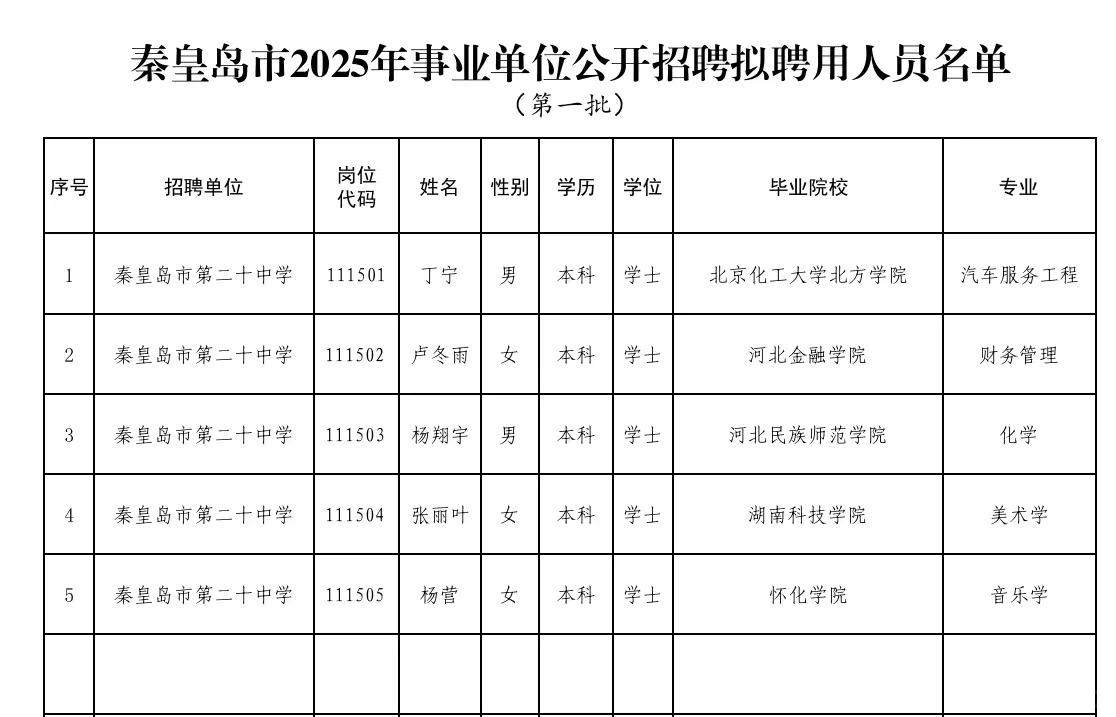 秦皇岛市2025年事业单位公开招聘拟聘用人员名单
（第一批）

| 序号 | 招聘单位 | 岗位代码 | 姓名 | 性别 | 学历 | 学位 | 毕业院校 | 专业 |
|---|---|---|---|---|---|---|---|---|
| 1 | 秦皇岛市第二十中学 | 111501 | 丁宁 | 男 | 本科 | 学士 | 北京化工大学北方学院 | 汽车服务工程 |
| 2 | 秦皇岛市第二十中学 | 111502 | 卢冬雨 | 女 | 本科 | 学士 | 河北金融学院 | 财务管理 |
| 3 | 秦皇岛市第二十中学 | 111503 | 杨翔宇 | 男 | 本科 | 学士 | 河北民族师范学院 | 化学 |
| 4 | 秦皇岛市第二十中学 | 111504 | 张丽叶 | 女 | 本科 | 学士 | 湖南科技学院 | 美术学 |
| 5 | 秦皇岛市第二十中学 | 111505 | 杨营 | 女 | 本科 | 学士 | 怀化学院 | 音乐学 |
|  |  |  |  |  |  |  |  |  |